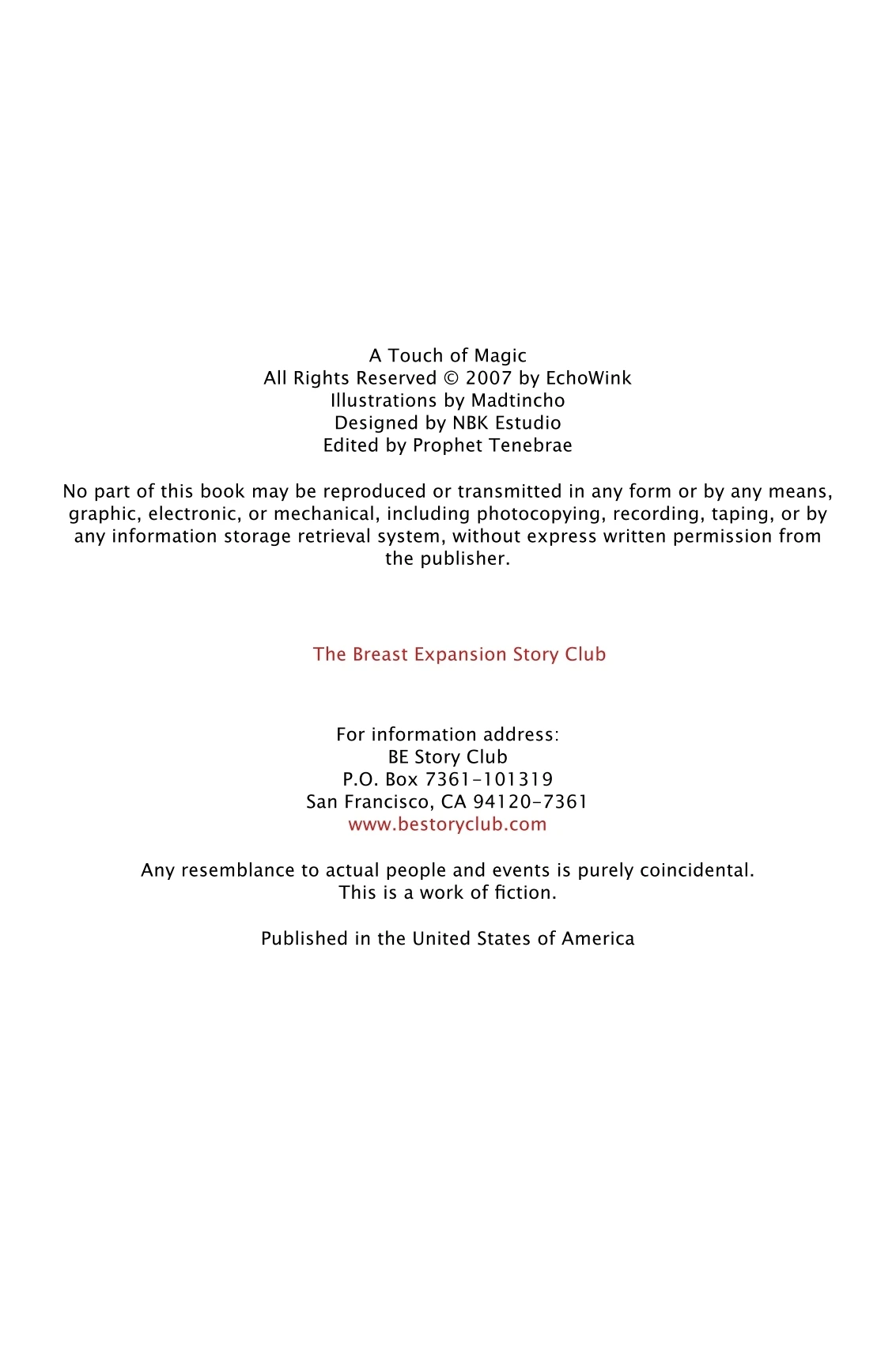 A Touch of Magic
All Rights Reserved © 2007 by EchoWink
Illustrations by Madtincho
Designed by NBK Estudio
Edited by Prophet Tenebrae

No part of this book may be reproduced or transmitted in any form or by any means, graphic, electronic, or mechanical, including photocopying, recording, taping, or by any information storage retrieval system, without express written permission from the publisher.

The Breast Expansion Story Club

For information address:
BE Story Club
P.O. Box 7361-101319
San Francisco, CA 94120-7361
www.bestoryclub.com

Any resemblance to actual people and events is purely coincidental.
This is a work of fiction.

Published in the United States of America